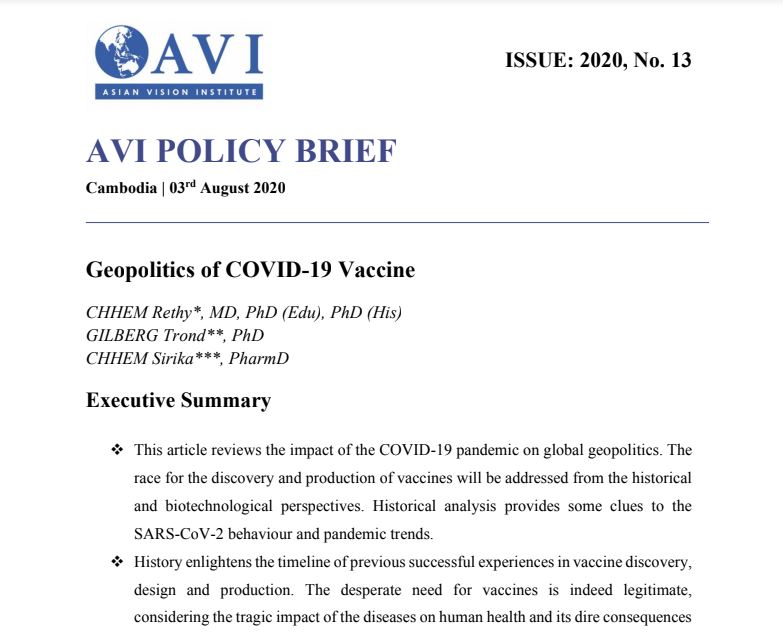 AVI
ASIAN VISION INSTITUTE

ISSUE: 2020, No. 13

AVI POLICY BRIEF

Cambodia | 03$^{rd}$ August 2020

Geopolitics of COVID-19 Vaccine

CHHEM Rethy*, MD, PhD (Edu), PhD (His)
GILBERG Trond**, PhD
CHHEM Sirika***, PharmD

Executive Summary

❖ This article reviews the impact of the COVID-19 pandemic on global geopolitics. The race for the discovery and production of vaccines will be addressed from the historical and biotechnological perspectives. Historical analysis provides some clues to the SARS-CoV-2 behaviour and pandemic trends.

❖ History enlightens the timeline of previous successful experiences in vaccine discovery, design and production. The desperate need for vaccines is indeed legitimate, considering the tragic impact of the diseases on human health and its dire consequences